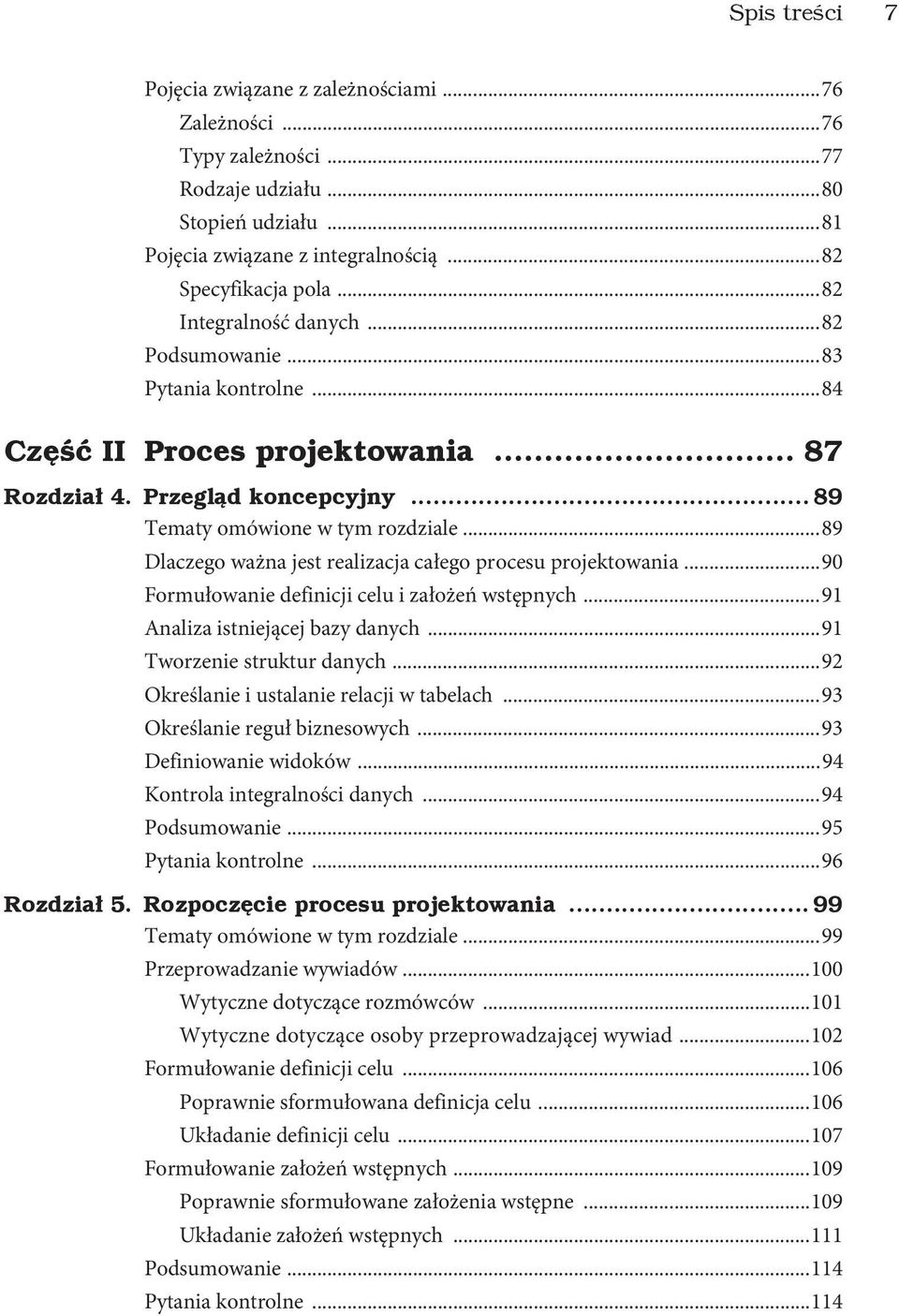 Spis treści 7

Pojęcia związane z zależnościami ...76
Zależności ...76
Typy zależności ...77
Rodzaje udziału ...80
Stopień udziału ...81
Pojęcia związane z integralnością ...82
Specyfikacja pola ...82
Integralność danych ...82
Podsumowanie ...83
Pytania kontrolne ...84

Część II Proces projektowania ... 87

Rozdział 4. Przegląd koncepcyjny ... 89
Tematy omówione w tym rozdziale ...89
Dlaczego ważna jest realizacja całego procesu projektowania ...90
Formułowanie definicji celu i założeń wstępnych ...91
Analiza istniejącej bazy danych ...91
Tworzenie struktur danych ...92
Określanie i ustalanie relacji w tabelach ...93
Określanie reguł biznesowych ...93
Definiowanie widoków ...94
Kontrola integralności danych ...94
Podsumowanie ...95
Pytania kontrolne ...96

Rozdział 5. Rozpoczęcie procesu projektowania ... 99
Tematy omówione w tym rozdziale ...99
Przeprowadzanie wywiadów ...100
Wytyczne dotyczące rozmówców ...101
Wytyczne dotyczące osoby przeprowadzającej wywiad ...102
Formułowanie definicji celu ...106
Poprawnie sformułowana definicja celu ...106
Układanie definicji celu ...107
Formułowanie założeń wstępnych ...109
Poprawnie sformułowane założenia wstępne ...109
Układanie założeń wstępnych ...111
Podsumowanie ...114
Pytania kontrolne ...114